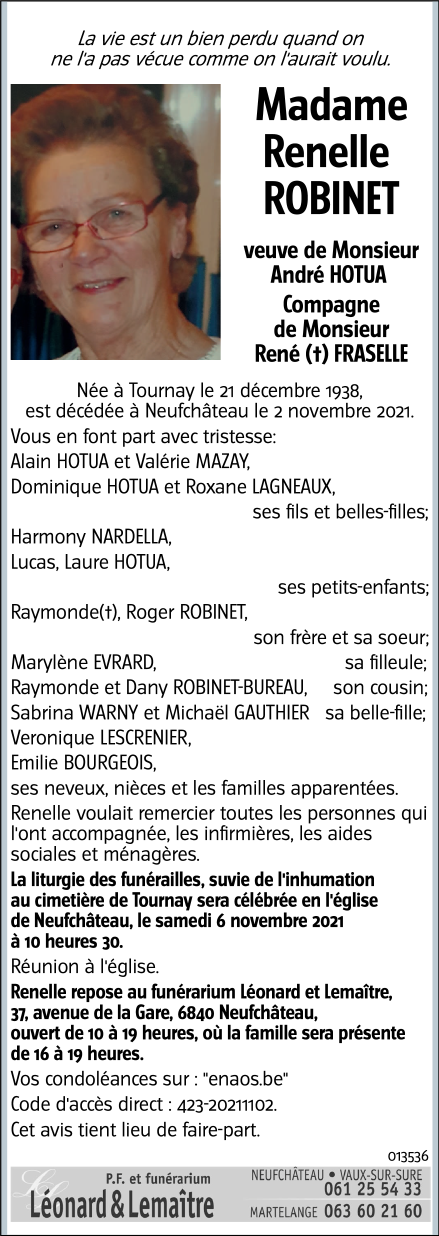 La vie est un bien perdu quand on ne l'a pas vécue comme on l'aurait voulu.

Madame Renelle ROBINET

veuve de Monsieur André HOTUA

Compagne de Monsieur René (†) FRASELLE

Née à Tournay le 21 décembre 1938, est décédée à Neufchâteau le 2 novembre 2021.

Vous en font part avec tristesse:
Alain HOTUA et Valérie MAZAY,
Dominique HOTUA et Roxane LAGNEAUX,
ses fils et belles-filles;
Harmony NARDELLA,
Lucas, Laure HOTUA,
ses petits-enfants;
Raymonde(†), Roger ROBINET,
son frère et sa soeur;
Marylène EVRARD, sa filleule;
Raymonde et Dany ROBINET-BUREAU, son cousin;
Sabrina WARNY et Michaël GAUTHIER sa belle-fille;
Veronique LESCRENIER,
Emilie BOURGEOIS,
ses neveux, nièces et les familles apparentées.

Renelle voulait remercier toutes les personnes qui l'ont accompagnée, les infirmières, les aides sociales et ménagères.

La liturgie des funérailles, suivie de l'inhumation au cimetière de Tournay sera célébrée en l'église de Neufchâteau, le samedi 6 novembre 2021 à 10 heures 30.

Réunion à l'église.

Renelle repose au funérarium Léonard et Lemaître, 37, avenue de la Gare, 6840 Neufchâteau, ouvert de 10 à 19 heures, où la famille sera présente de 16 à 19 heures.

Vos condoléances sur : "enaos.be"

Code d'accès direct : 423-20211102.

Cet avis tient lieu de faire-part.

013536

P.F. et funérarium
Léonard & Lemaître
NEUFCHÂTEAU • VAUX-SUR-SURE 061 25 54 33
MARTELANGE 063 60 21 60